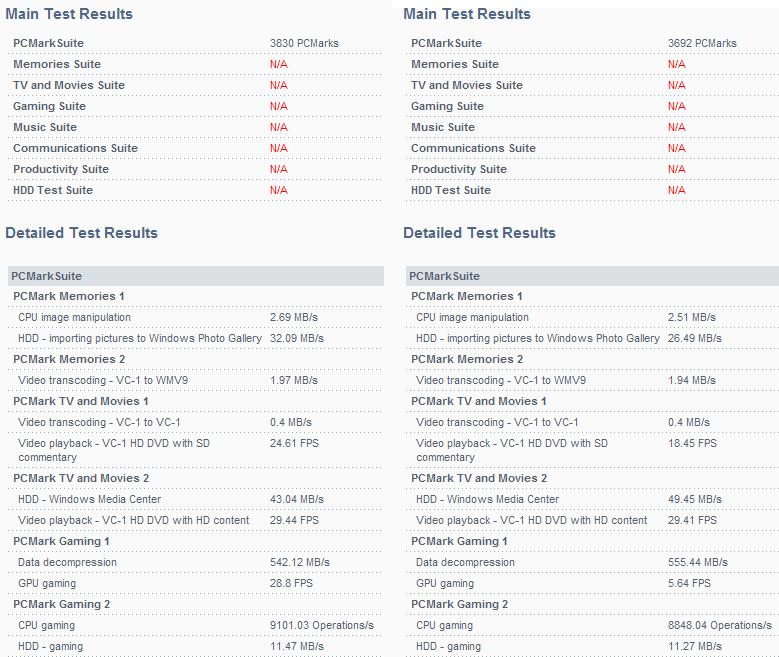 Main Test Results

| | |
|---|---|
| PCMarkSuite | 3830 PCMarks |
| Memories Suite | N/A |
| TV and Movies Suite | N/A |
| Gaming Suite | N/A |
| Music Suite | N/A |
| Communications Suite | N/A |
| Productivity Suite | N/A |
| HDD Test Suite | N/A |

Detailed Test Results

| PCMarkSuite | |
|---|---|
| PCMark Memories 1 | |
| CPU image manipulation | 2.69 MB/s |
| HDD - importing pictures to Windows Photo Gallery | 32.09 MB/s |
| PCMark Memories 2 | |
| Video transcoding - VC-1 to WMV9 | 1.97 MB/s |
| PCMark TV and Movies 1 | |
| Video transcoding - VC-1 to VC-1 | 0.4 MB/s |
| Video playback - VC-1 HD DVD with SD commentary | 24.61 FPS |
| PCMark TV and Movies 2 | |
| HDD - Windows Media Center | 43.04 MB/s |
| Video playback - VC-1 HD DVD with HD content | 29.44 FPS |
| PCMark Gaming 1 | |
| Data decompression | 542.12 MB/s |
| GPU gaming | 28.8 FPS |
| PCMark Gaming 2 | |
| CPU gaming | 9101.03 Operations/s |
| HDD - gaming | 11.47 MB/s |

Main Test Results

| | |
|---|---|
| PCMarkSuite | 3692 PCMarks |
| Memories Suite | N/A |
| TV and Movies Suite | N/A |
| Gaming Suite | N/A |
| Music Suite | N/A |
| Communications Suite | N/A |
| Productivity Suite | N/A |
| HDD Test Suite | N/A |

Detailed Test Results

| PCMarkSuite | |
|---|---|
| PCMark Memories 1 | |
| CPU image manipulation | 2.51 MB/s |
| HDD - importing pictures to Windows Photo Gallery | 26.49 MB/s |
| PCMark Memories 2 | |
| Video transcoding - VC-1 to WMV9 | 1.94 MB/s |
| PCMark TV and Movies 1 | |
| Video transcoding - VC-1 to VC-1 | 0.4 MB/s |
| Video playback - VC-1 HD DVD with SD commentary | 18.45 FPS |
| PCMark TV and Movies 2 | |
| HDD - Windows Media Center | 49.45 MB/s |
| Video playback - VC-1 HD DVD with HD content | 29.41 FPS |
| PCMark Gaming 1 | |
| Data decompression | 555.44 MB/s |
| GPU gaming | 5.64 FPS |
| PCMark Gaming 2 | |
| CPU gaming | 8848.04 Operations/s |
| HDD - gaming | 11.27 MB/s |